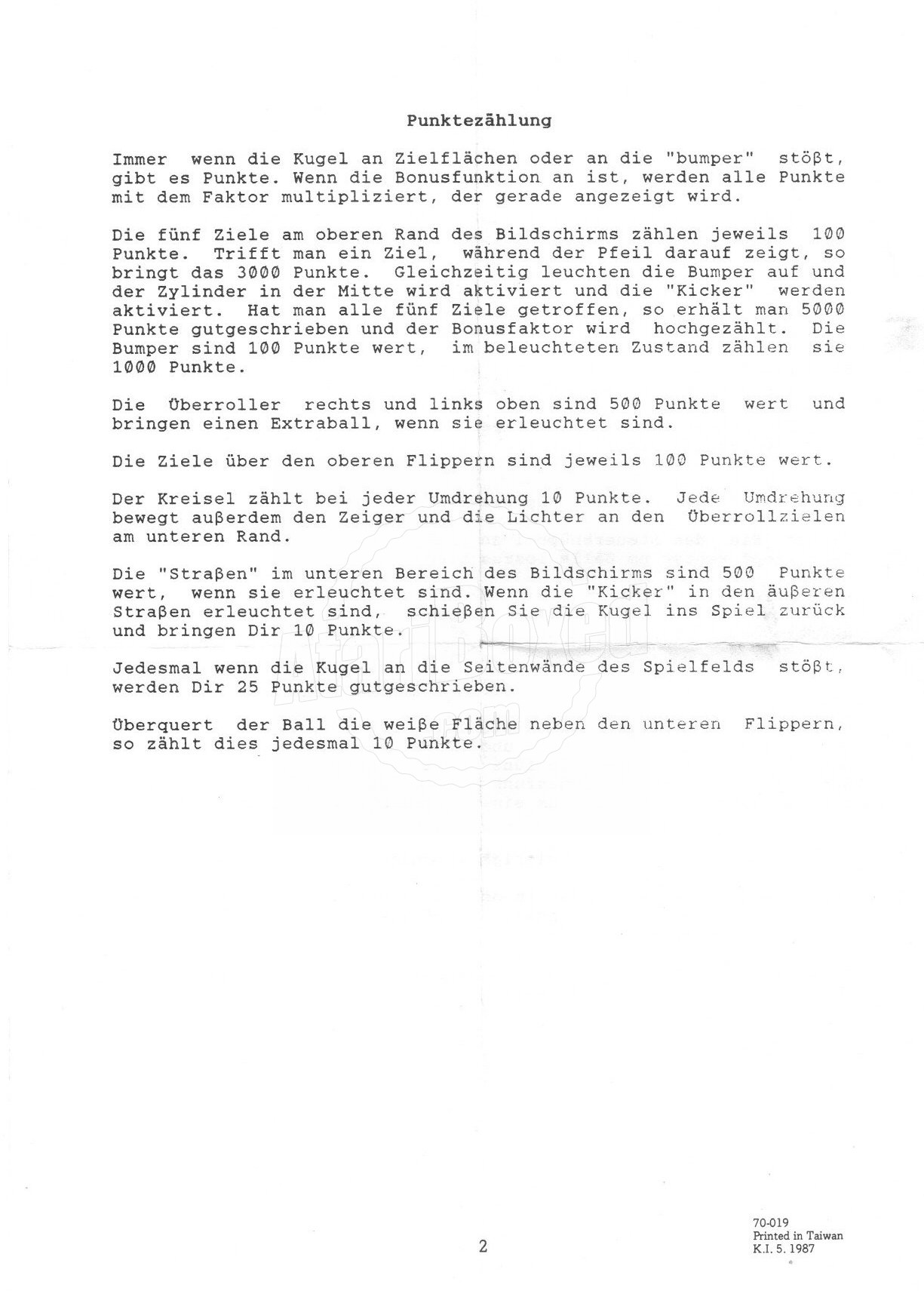 Punktezählung

Immer wenn die Kugel an Zielflächen oder an die "bumper" stößt, gibt es Punkte. Wenn die Bonusfunktion an ist, werden alle Punkte mit dem Faktor multipliziert, der gerade angezeigt wird.

Die fünf Ziele am oberen Rand des Bildschirms zählen jeweils 100 Punkte. Trifft man ein Ziel, während der Pfeil darauf zeigt, so bringt das 3000 Punkte. Gleichzeitig leuchten die Bumper auf und der Zylinder in der Mitte wird aktiviert und die "Kicker" werden aktiviert. Hat man alle fünf Ziele getroffen, so erhält man 5000 Punkte gutgeschrieben und der Bonusfaktor wird hochgezählt. Die Bumper sind 100 Punkte wert, im beleuchteten Zustand zählen sie 1000 Punkte.

Die Überroller rechts und links oben sind 500 Punkte wert und bringen einen Extraball, wenn sie erleuchtet sind.

Die Ziele über den oberen Flippern sind jeweils 100 Punkte wert.

Der Kreisel zählt bei jeder Umdrehung 10 Punkte. Jede Umdrehung bewegt außerdem den Zeiger und die Lichter an den Überrollzielen am unteren Rand.

Die "Straßen" im unteren Bereich des Bildschirms sind 500 Punkte wert, wenn sie erleuchtet sind. Wenn die "Kicker" in den äußeren Straßen erleuchtet sind, schießen Sie die Kugel ins Spiel zurück und bringen Dir 10 Punkte.

Jedesmal wenn die Kugel an die Seitenwände des Spielfelds stößt, werden Dir 25 Punkte gutgeschrieben.

Überquert der Ball die weiße Fläche neben den unteren Flippern, so zählt dies jedesmal 10 Punkte.

2

70-019
Printed in Taiwan
K.I. 5. 1987